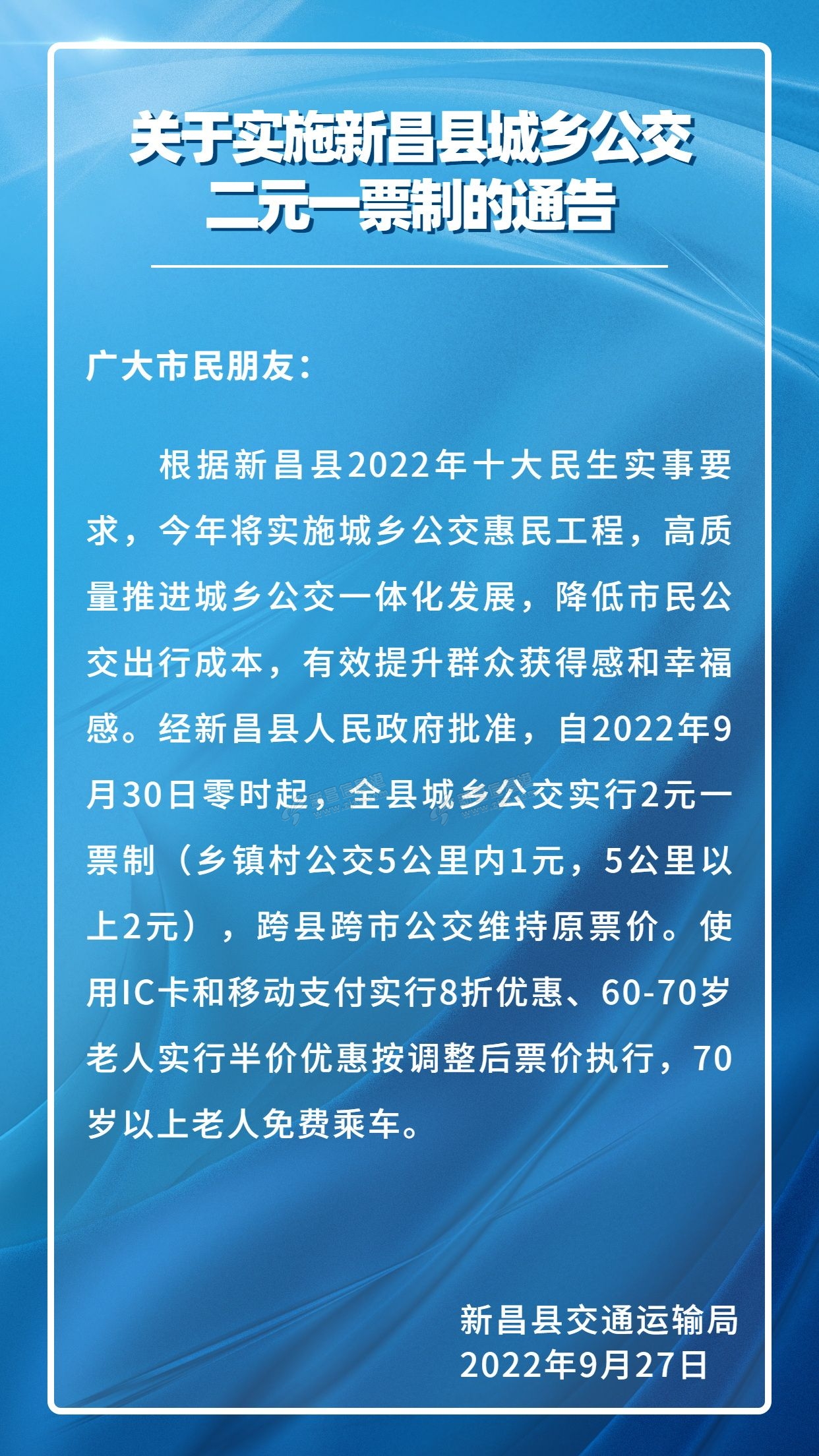 关于实施新昌县城乡公交
二元一票制的通告

广大市民朋友：

根据新昌县2022年十大民生实事要求，今年将实施城乡公交惠民工程，高质量推进城乡公交一体化发展，降低市民公交出行成本，有效提升群众获得感和幸福感。经新昌县人民政府批准，自2022年9月30日零时起，全县城乡公交实行2元一票制（乡镇村公交5公里内1元，5公里以上2元），跨县跨市公交维持原票价。使用IC卡和移动支付实行8折优惠、60-70岁老人实行半价优惠按调整后票价执行，70岁以上老人免费乘车。

新昌县交通运输局
2022年9月27日